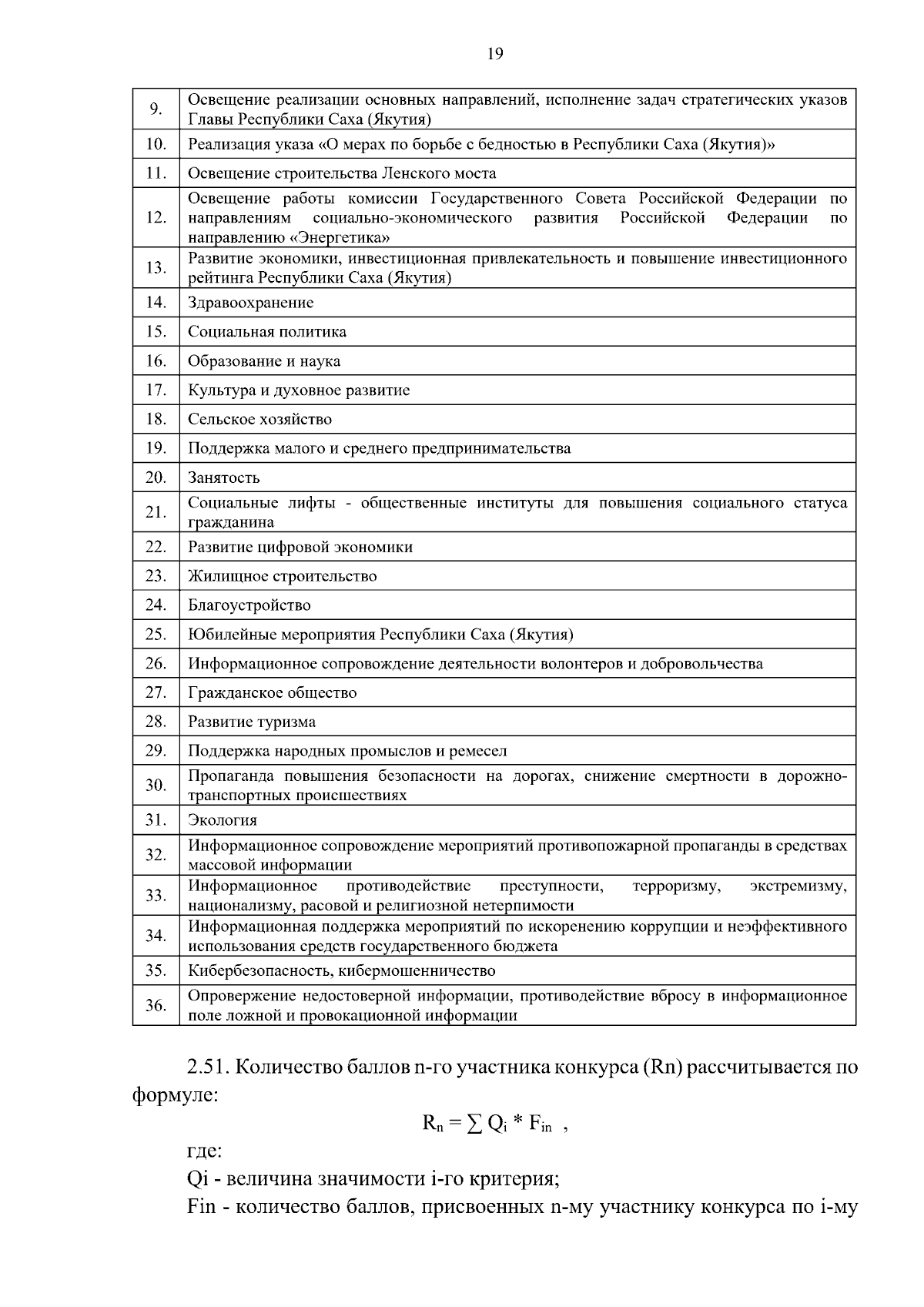 19

| | |
|---|---|
| 9. | Освещение реализации основных направлений, исполнение задач стратегических указов Главы Республики Саха (Якутия) |
| 10. | Реализация указа «О мерах по борьбе с бедностью в Республики Саха (Якутия)» |
| 11. | Освещение строительства Ленского моста |
| 12. | Освещение работы комиссии Государственного Совета Российской Федерации по направлениям социально-экономического развития Российской Федерации по направлению «Энергетика» |
| 13. | Развитие экономики, инвестиционная привлекательность и повышение инвестиционного рейтинга Республики Саха (Якутия) |
| 14. | Здравоохранение |
| 15. | Социальная политика |
| 16. | Образование и наука |
| 17. | Культура и духовное развитие |
| 18. | Сельское хозяйство |
| 19. | Поддержка малого и среднего предпринимательства |
| 20. | Занятость |
| 21. | Социальные лифты - общественные институты для повышения социального статуса гражданина |
| 22. | Развитие цифровой экономики |
| 23. | Жилищное строительство |
| 24. | Благоустройство |
| 25. | Юбилейные мероприятия Республики Саха (Якутия) |
| 26. | Информационное сопровождение деятельности волонтеров и добровольчества |
| 27. | Гражданское общество |
| 28. | Развитие туризма |
| 29. | Поддержка народных промыслов и ремесел |
| 30. | Пропаганда повышения безопасности на дорогах, снижение смертности в дорожно-транспортных происшествиях |
| 31. | Экология |
| 32. | Информационное сопровождение мероприятий противопожарной пропаганды в средствах массовой информации |
| 33. | Информационное противодействие преступности, терроризму, экстремизму, национализму, расовой и религиозной нетерпимости |
| 34. | Информационная поддержка мероприятий по искоренению коррупции и неэффективного использования средств государственного бюджета |
| 35. | Кибербезопасность, кибермошенничество |
| 36. | Опровержение недостоверной информации, противодействие вбросу в информационное поле ложной и провокационной информации |

2.51. Количество баллов n-го участника конкурса (Rn) рассчитывается по формуле:

$R_n = \sum Q_i * F_{in}$ ,

где:

Qi - величина значимости i-го критерия;

Fin - количество баллов, присвоенных n-му участнику конкурса по i-му